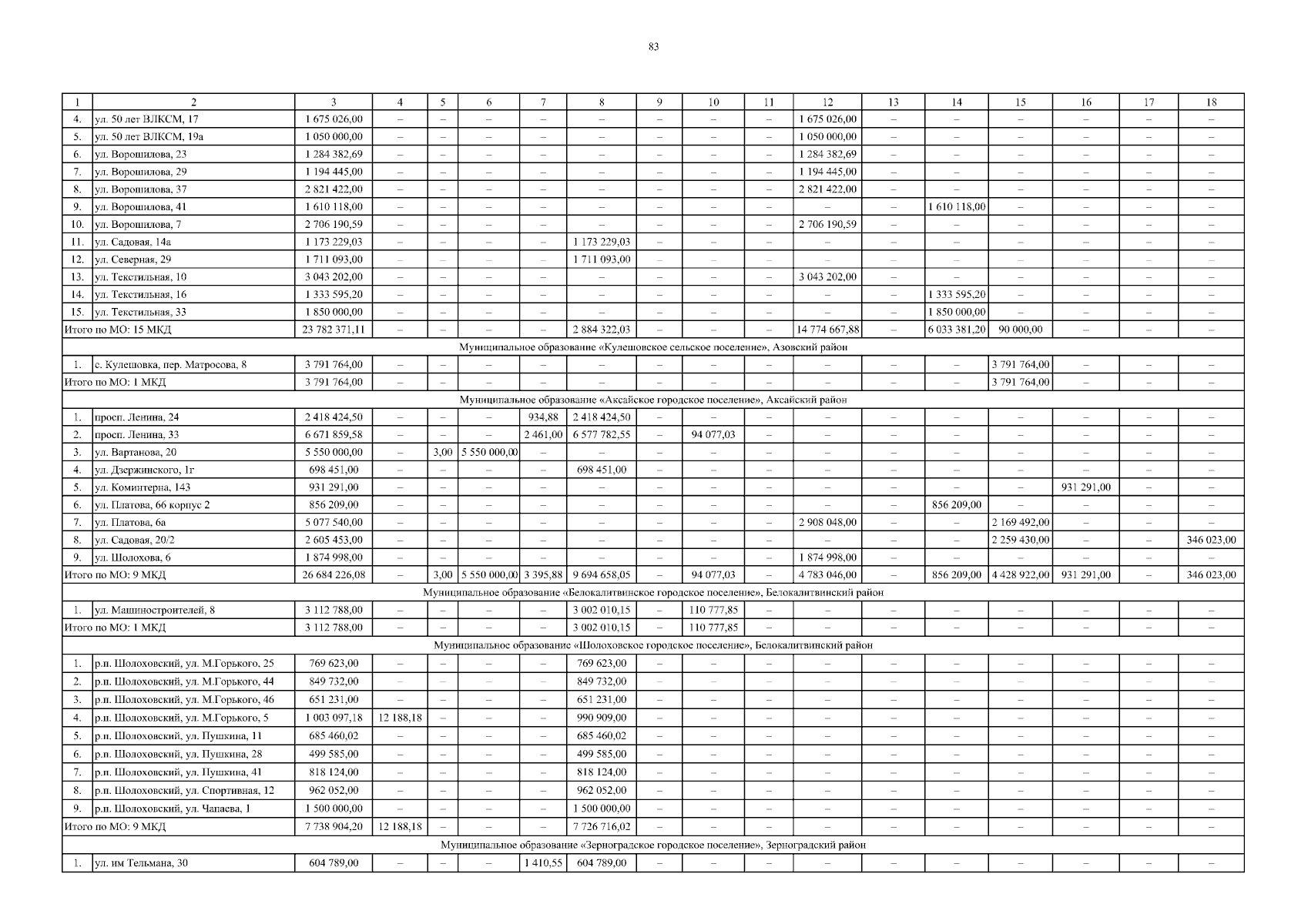 83

| 1 | 2 | 3 | 4 | 5 | 6 | 7 | 8 | 9 | 10 | 11 | 12 | 13 | 14 | 15 | 16 | 17 | 18 |
|---|---|---|---|---|---|---|---|---|---|---|---|---|---|---|---|---|---|
| 4. | ул. 50 лет ВЛКСМ, 17 | 1 675 026,00 | – | – | – | – | – | – | – | – | 1 675 026,00 | – | – | – | – | – | – |
| 5. | ул. 50 лет ВЛКСМ, 19а | 1 050 000,00 | – | – | – | – | – | – | – | – | 1 050 000,00 | – | – | – | – | – | – |
| 6. | ул. Ворошилова, 23 | 1 284 382,69 | – | – | – | – | – | – | – | – | 1 284 382,69 | – | – | – | – | – | – |
| 7. | ул. Ворошилова, 29 | 1 194 445,00 | – | – | – | – | – | – | – | – | 1 194 445,00 | – | – | – | – | – | – |
| 8. | ул. Ворошилова, 37 | 2 821 422,00 | – | – | – | – | – | – | – | – | 2 821 422,00 | – | – | – | – | – | – |
| 9. | ул. Ворошилова, 41 | 1 610 118,00 | – | – | – | – | – | – | – | – | – | – | 1 610 118,00 | – | – | – | – |
| 10. | ул. Ворошилова, 7 | 2 706 190,59 | – | – | – | – | – | – | – | – | 2 706 190,59 | – | – | – | – | – | – |
| 11. | ул. Садовая, 14а | 1 173 229,03 | – | – | – | – | 1 173 229,03 | – | – | – | – | – | – | – | – | – | – |
| 12. | ул. Северная, 29 | 1 711 093,00 | – | – | – | – | 1 711 093,00 | – | – | – | – | – | – | – | – | – | – |
| 13. | ул. Текстильная, 10 | 3 043 202,00 | – | – | – | – | – | – | – | – | 3 043 202,00 | – | – | – | – | – | – |
| 14. | ул. Текстильная, 16 | 1 333 595,20 | – | – | – | – | – | – | – | – | – | – | 1 333 595,20 | – | – | – | – |
| 15. | ул. Текстильная, 33 | 1 850 000,00 | – | – | – | – | – | – | – | – | – | – | 1 850 000,00 | – | – | – | – |
| Итого по МО: 15 МКД | | 23 782 371,11 | – | – | – | – | 2 884 322,03 | – | – | – | 14 774 667,88 | – | 6 033 381,20 | 90 000,00 | – | – | – |
| Муниципальное образование «Кулешовское сельское поселение», Азовский район | | | | | | | | | | | | | | | | | |
| 1. | с. Кулешовка, пер. Матросова, 8 | 3 791 764,00 | – | – | – | – | – | – | – | – | – | – | – | 3 791 764,00 | – | – | – |
| Итого по МО: 1 МКД | | 3 791 764,00 | – | – | – | – | – | – | – | – | – | – | – | 3 791 764,00 | – | – | – |
| Муниципальное образование «Аксайское городское поселение», Аксайский район | | | | | | | | | | | | | | | | | |
| 1. | просп. Ленина, 24 | 2 418 424,50 | – | – | – | 934,88 | 2 418 424,50 | – | – | – | – | – | – | – | – | – | – |
| 2. | просп. Ленина, 33 | 6 671 859,58 | – | – | – | 2 461,00 | 6 577 782,55 | – | 94 077,03 | – | – | – | – | – | – | – | – |
| 3. | ул. Вартанова, 20 | 5 550 000,00 | – | 3,00 | 5 550 000,00 | – | – | – | – | – | – | – | – | – | – | – | – |
| 4. | ул. Дзержинского, 1г | 698 451,00 | – | – | – | – | 698 451,00 | – | – | – | – | – | – | – | – | – | – |
| 5. | ул. Коминтерна, 143 | 931 291,00 | – | – | – | – | – | – | – | – | – | – | – | – | 931 291,00 | – | – |
| 6. | ул. Платова, 66 корпус 2 | 856 209,00 | – | – | – | – | – | – | – | – | – | – | 856 209,00 | – | – | – | – |
| 7. | ул. Платова, 6а | 5 077 540,00 | – | – | – | – | – | – | – | – | 2 908 048,00 | – | – | 2 169 492,00 | – | – | – |
| 8. | ул. Садовая, 20/2 | 2 605 453,00 | – | – | – | – | – | – | – | – | – | – | – | 2 259 430,00 | – | – | 346 023,00 |
| 9. | ул. Шолохова, 6 | 1 874 998,00 | – | – | – | – | – | – | – | – | 1 874 998,00 | – | – | – | – | – | – |
| Итого по МО: 9 МКД | | 26 684 226,08 | – | 3,00 | 5 550 000,00 | 3 395,88 | 9 694 658,05 | – | 94 077,03 | – | 4 783 046,00 | – | 856 209,00 | 4 428 922,00 | 931 291,00 | – | 346 023,00 |
| Муниципальное образование «Белокалитвинское городское поселение», Белокалитвинский район | | | | | | | | | | | | | | | | | |
| 1. | ул. Машиностроителей, 8 | 3 112 788,00 | – | – | – | – | 3 002 010,15 | – | 110 777,85 | – | – | – | – | – | – | – | – |
| Итого по МО: 1 МКД | | 3 112 788,00 | – | – | – | – | 3 002 010,15 | – | 110 777,85 | – | – | – | – | – | – | – | – |
| Муниципальное образование «Шолоховское городское поселение», Белокалитвинский район | | | | | | | | | | | | | | | | | |
| 1. | р.п. Шолоховский, ул. М.Горького, 25 | 769 623,00 | – | – | – | – | 769 623,00 | – | – | – | – | – | – | – | – | – | – |
| 2. | р.п. Шолоховский, ул. М.Горького, 44 | 849 732,00 | – | – | – | – | 849 732,00 | – | – | – | – | – | – | – | – | – | – |
| 3. | р.п. Шолоховский, ул. М.Горького, 46 | 651 231,00 | – | – | – | – | 651 231,00 | – | – | – | – | – | – | – | – | – | – |
| 4. | р.п. Шолоховский, ул. М.Горького, 5 | 1 003 097,18 | 12 188,18 | – | – | – | 990 909,00 | – | – | – | – | – | – | – | – | – | – |
| 5. | р.п. Шолоховский, ул. Пушкина, 11 | 685 460,02 | – | – | – | – | 685 460,02 | – | – | – | – | – | – | – | – | – | – |
| 6. | р.п. Шолоховский, ул. Пушкина, 28 | 499 585,00 | – | – | – | – | 499 585,00 | – | – | – | – | – | – | – | – | – | – |
| 7. | р.п. Шолоховский, ул. Пушкина, 41 | 818 124,00 | – | – | – | – | 818 124,00 | – | – | – | – | – | – | – | – | – | – |
| 8. | р.п. Шолоховский, ул. Спортивная, 12 | 962 052,00 | – | – | – | – | 962 052,00 | – | – | – | – | – | – | – | – | – | – |
| 9. | р.п. Шолоховский, ул. Чапаева, 1 | 1 500 000,00 | – | – | – | – | 1 500 000,00 | – | – | – | – | – | – | – | – | – | – |
| Итого по МО: 9 МКД | | 7 738 904,20 | 12 188,18 | – | – | – | 7 726 716,02 | – | – | – | – | – | – | – | – | – | – |
| Муниципальное образование «Зерноградское городское поселение», Зерноградский район | | | | | | | | | | | | | | | | | |
| 1. | ул. им Тельмана, 30 | 604 789,00 | – | – | – | 1 410,55 | 604 789,00 | – | – | – | – | – | – | – | – | – | – |